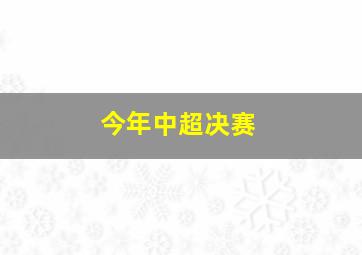 今年中超决赛